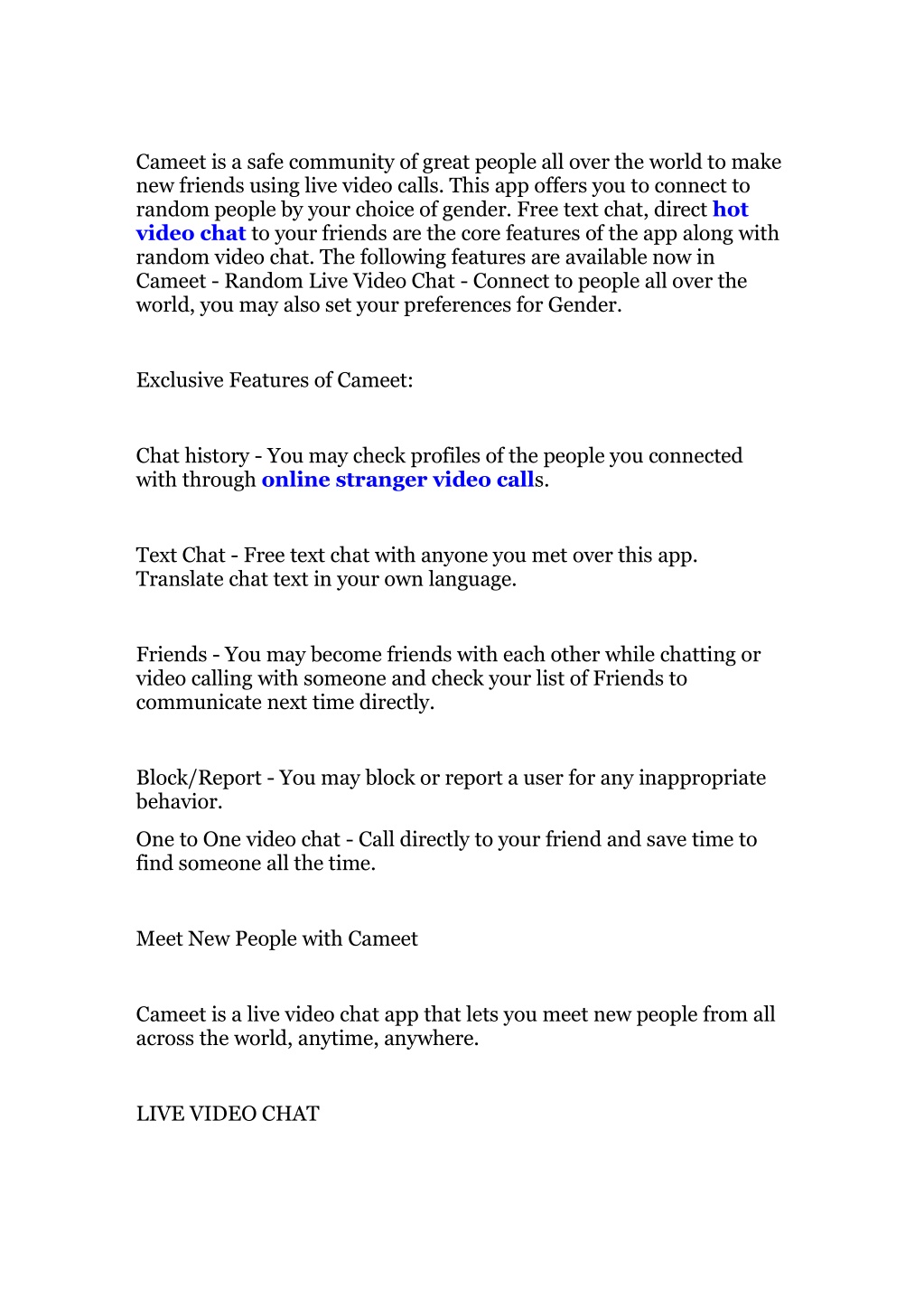 Cameet is a safe community of great people all over the world to make new friends using live video calls. This app offers you to connect to random people by your choice of gender. Free text chat, direct hot video chat to your friends are the core features of the app along with random video chat. The following features are available now in Cameet - Random Live Video Chat - Connect to people all over the world, you may also set your preferences for Gender.

Exclusive Features of Cameet:

Chat history - You may check profiles of the people you connected with through online stranger video calls.

Text Chat - Free text chat with anyone you met over this app. Translate chat text in your own language.

Friends - You may become friends with each other while chatting or video calling with someone and check your list of Friends to communicate next time directly.

Block/Report - You may block or report a user for any inappropriate behavior.

One to One video chat - Call directly to your friend and save time to find someone all the time.

Meet New People with Cameet

Cameet is a live video chat app that lets you meet new people from all across the world, anytime, anywhere.

LIVE VIDEO CHAT